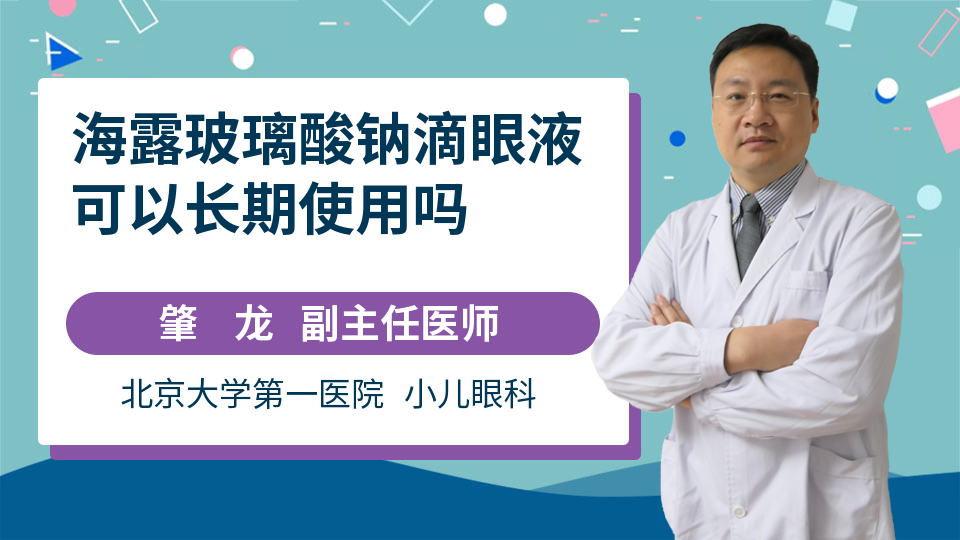 海露玻璃酸钠滴眼液可以长期使用吗

肇　龙　副主任医师

北京大学第一医院　小儿眼科